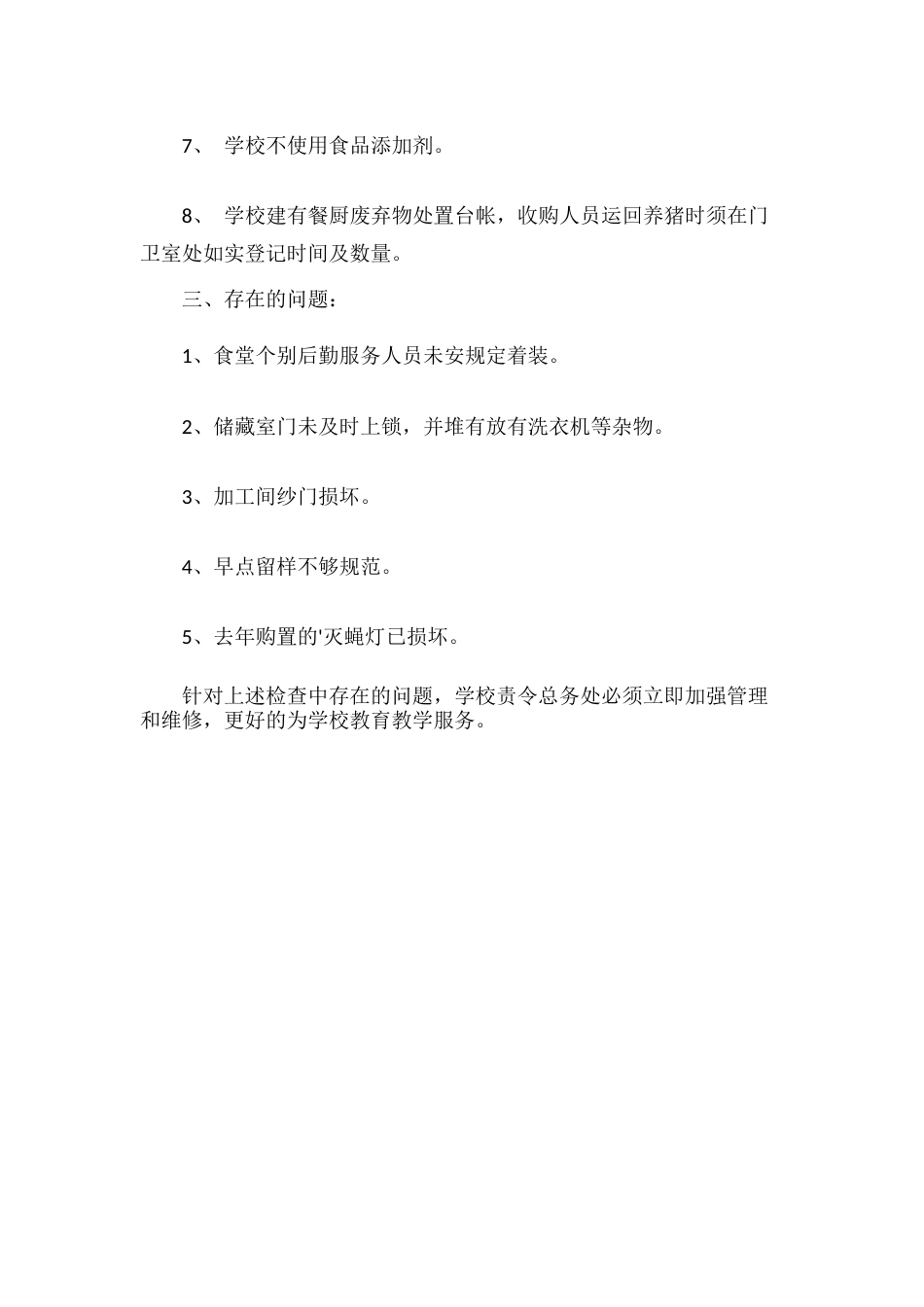 7、 学校不使用食品添加剂。

8、 学校建有餐厨废弃物处置台帐，收购人员运回养猪时须在门卫室处如实登记时间及数量。

三、存在的问题：

1、食堂个别后勤服务人员未安规定着装。

2、储藏室门未及时上锁，并堆有放有洗衣机等杂物。

3、加工间纱门损坏。

4、早点留样不够规范。

5、去年购置的'灭蝇灯已损坏。

针对上述检查中存在的问题，学校责令总务处必须立即加强管理和维修，更好的为学校教育教学服务。